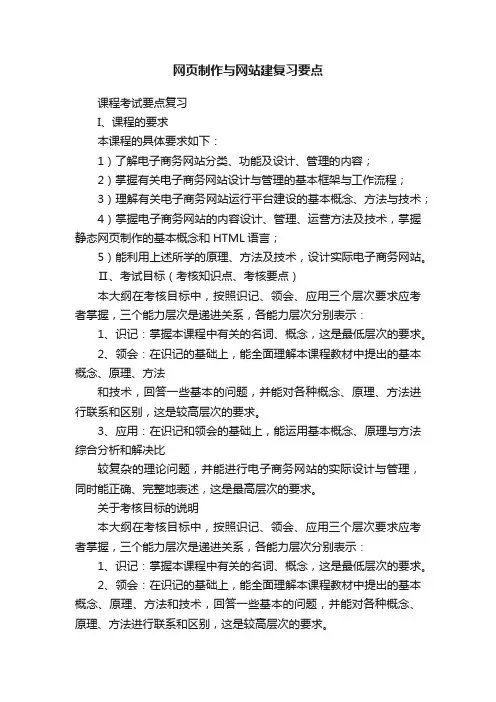 网页制作与网站建复习要点

课程考试要点复习

I、课程的要求

本课程的具体要求如下：

1）了解电子商务网站分类、功能及设计、管理的内容；

2）掌握有关电子商务网站设计与管理的基本框架与工作流程；

3）理解有关电子商务网站运行平台建设的基本概念、方法与技术；

4）掌握电子商务网站的内容设计、管理、运营方法及技术，掌握静态网页制作的基本概念和 HTML 语言；

5）能利用上述所学的原理、方法及技术，设计实际电子商务网站。

II、考试目标（考核知识点、考核要点）

本大纲在考核目标中，按照识记、领会、应用三个层次要求应考者掌握，三个能力层次是递进关系，各能力层次分别表示：

1、识记：掌握本课程中有关的名词、概念，这是最低层次的要求。

2、领会：在识记的基础上，能全面理解本课程教材中提出的基本概念、原理、方法

和技术，回答一些基本的问题，并能对各种概念、原理、方法进行联系和区别，这是较高层次的要求。

3、应用：在识记和领会的基础上，能运用基本概念、原理与方法综合分析和解决比

较复杂的理论问题，并能进行电子商务网站的实际设计与管理，同时能正确、完整地表述，这是最高层次的要求。

关于考核目标的说明

本大纲在考核目标中，按照识记、领会、应用三个层次要求应考者掌握，三个能力层次是递进关系，各能力层次分别表示：

1、识记：掌握本课程中有关的名词、概念，这是最低层次的要求。

2、领会：在识记的基础上，能全面理解本课程教材中提出的基本概念、原理、方法和技术，回答一些基本的问题，并能对各种概念、原理、方法进行联系和区别，这是较高层次的要求。